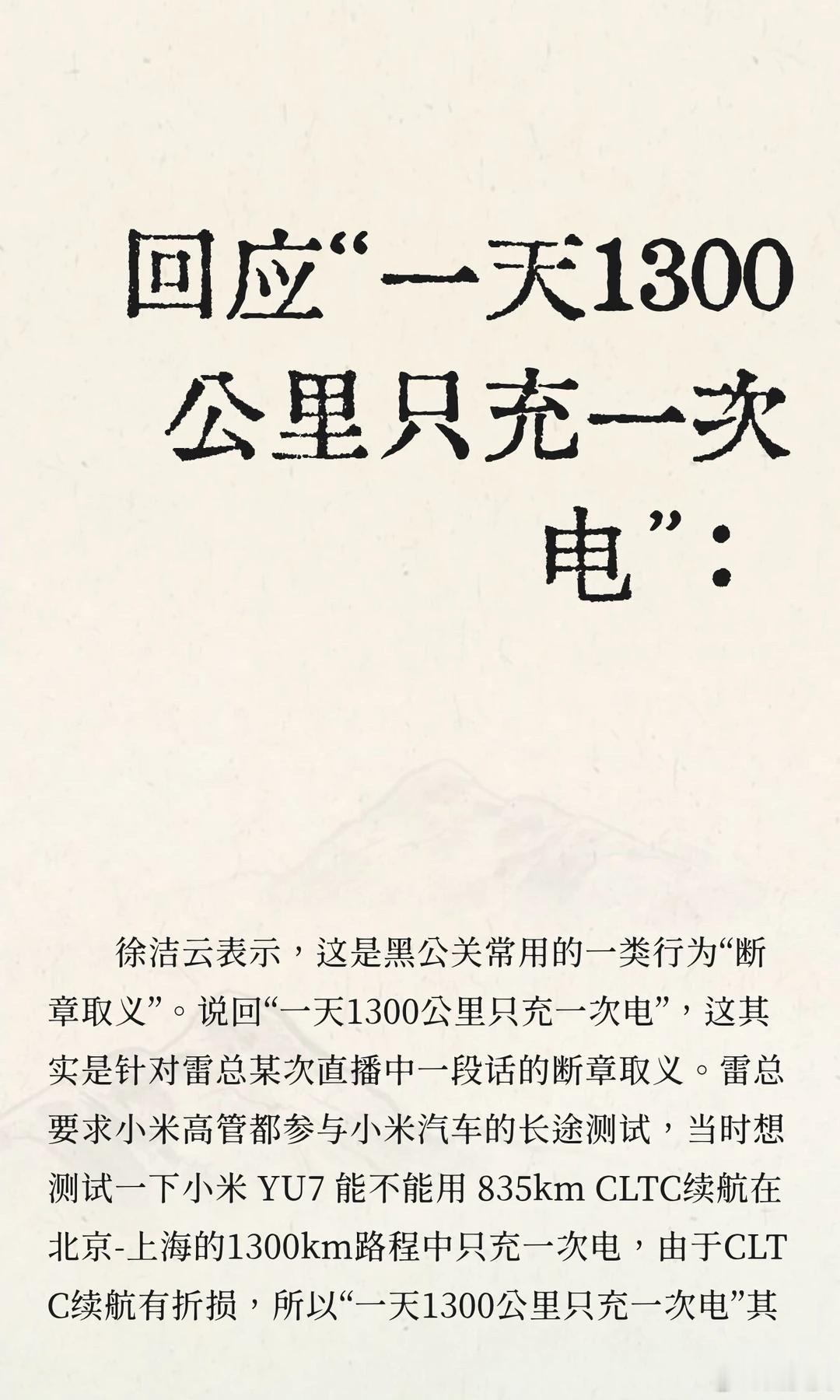 回应“一天1300公里只充一次电”：

徐洁云表示，这是黑公关常用的一类行为“断章取义”。说回“一天1300公里只充一次电”，这其实是针对雷总某次直播中一段话的断章取义。雷总要求小米高管都参与小米汽车的长途测试，当时想测试一下小米 YU7 能不能用 835km CLTC续航在北京-上海的1300km路程中只充一次电，由于CLTC续航有折损，所以“一天1300公里只充一次电”其